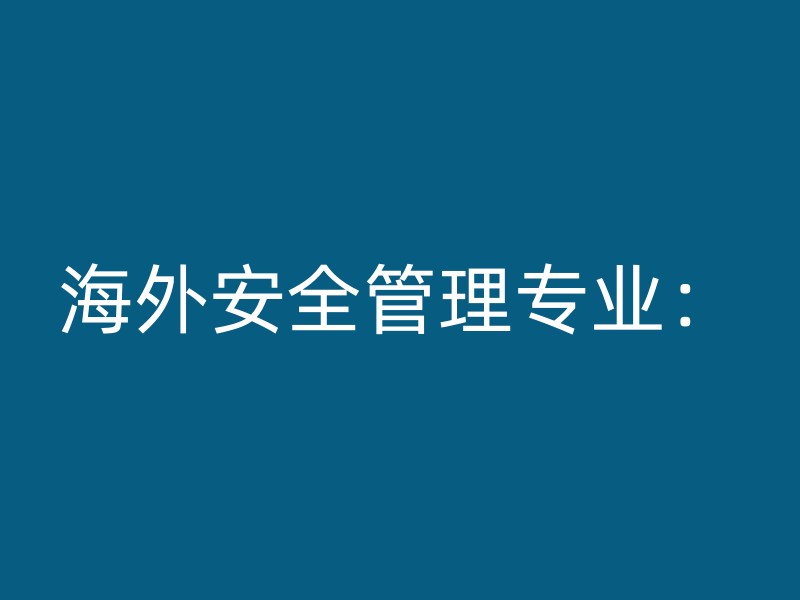 海外安全管理专业：